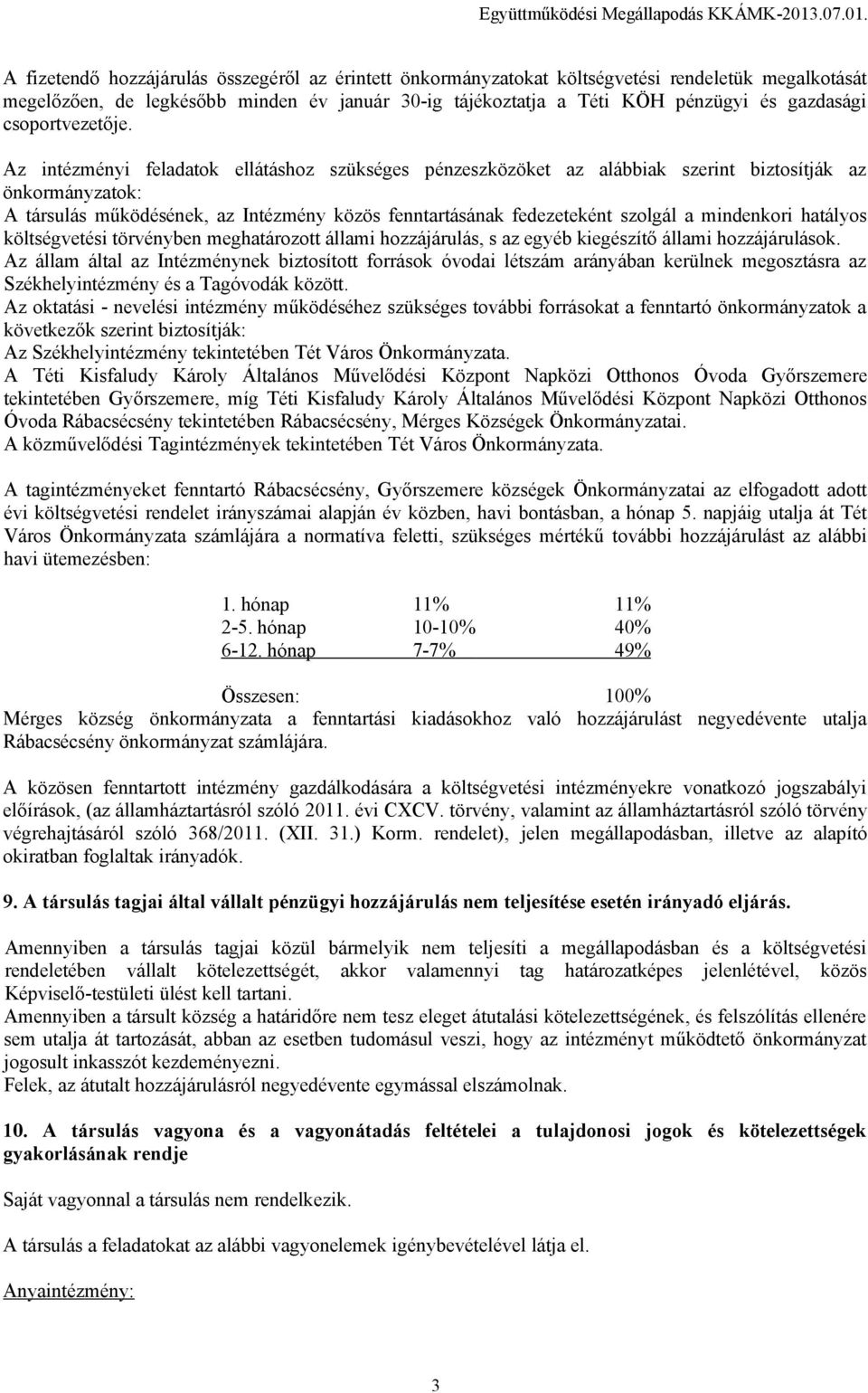 Együttműködési Megállapodás KKÁMK-2013.07.01.

A fizetendő hozzájárulás összegéről az érintett önkormányzatokat költségvetési rendeletük megalkotását megelőzően, de legkésőbb minden év január 30-ig tájékoztatja a Téti KÖH pénzügyi és gazdasági csoportvezetője.

Az intézményi feladatok ellátáshoz szükséges pénzeszközöket az alábbiak szerint biztosítják az önkormányzatok:
A társulás működésének, az Intézmény közös fenntartásának fedezeteként szolgál a mindenkori hatályos költségvetési törvényben meghatározott állami hozzájárulás, s az egyéb kiegészítő állami hozzájárulások.
Az állam által az Intézménynek biztosított források óvodai létszám arányában kerülnek megosztásra az Székhelyintézmény és a Tagóvodák között.
Az oktatási - nevelési intézmény működéséhez szükséges további forrásokat a fenntartó önkormányzatok a következők szerint biztosítják:
Az Székhelyintézmény tekintetében Tét Város Önkormányzata.
A Téti Kisfaludy Károly Általános Művelődési Központ Napközi Otthonos Óvoda Győrszemere tekintetében Győrszemere, míg Téti Kisfaludy Károly Általános Művelődési Központ Napközi Otthonos Óvoda Rábacsécsény tekintetében Rábacsécsény, Mérges Községek Önkormányzatai.
A közművelődési Tagintézmények tekintetében Tét Város Önkormányzata.

A tagintézményeket fenntartó Rábacsécsény, Győrszemere községek Önkormányzatai az elfogadott adott évi költségvetési rendelet irányszámai alapján év közben, havi bontásban, a hónap 5. napjáig utalja át Tét Város Önkormányzata számlájára a normatíva feletti, szükséges mértékű további hozzájárulást az alábbi havi ütemezésben:

| | | |
|---|---|---|
| 1. hónap | 11% | 11% |
| 2-5. hónap | 10-10% | 40% |
| 6-12. hónap | 7-7% | 49% |
| Összesen: | | 100% |

Mérges község önkormányzata a fenntartási kiadásokhoz való hozzájárulást negyedévente utalja Rábacsécsény önkormányzat számlájára.

A közösen fenntartott intézmény gazdálkodására a költségvetési intézményekre vonatkozó jogszabályi előírások, (az államháztartásról szóló 2011. évi CXCV. törvény, valamint az államháztartásról szóló törvény végrehajtásáról szóló 368/2011. (XII. 31.) Korm. rendelet), jelen megállapodásban, illetve az alapító okiratban foglaltak irányadók.

9. A társulás tagjai által vállalt pénzügyi hozzájárulás nem teljesítése esetén irányadó eljárás.

Amennyiben a társulás tagjai közül bármelyik nem teljesíti a megállapodásban és a költségvetési rendeletében vállalt kötelezettségét, akkor valamennyi tag határozatképes jelenlétével, közös Képviselő-testületi ülést kell tartani.
Amennyiben a társult község a határidőre nem tesz eleget átutalási kötelezettségének, és felszólítás ellenére sem utalja át tartozását, abban az esetben tudomásul veszi, hogy az intézményt működtető önkormányzat jogosult inkasszót kezdeményezni.
Felek, az átutalt hozzájárulásról negyedévente egymással elszámolnak.

10. A társulás vagyona és a vagyonátadás feltételei a tulajdonosi jogok és kötelezettségek gyakorlásának rendje

Saját vagyonnal a társulás nem rendelkezik.

A társulás a feladatokat az alábbi vagyonelemek igénybevételével látja el.

Anyaintézmény:

3